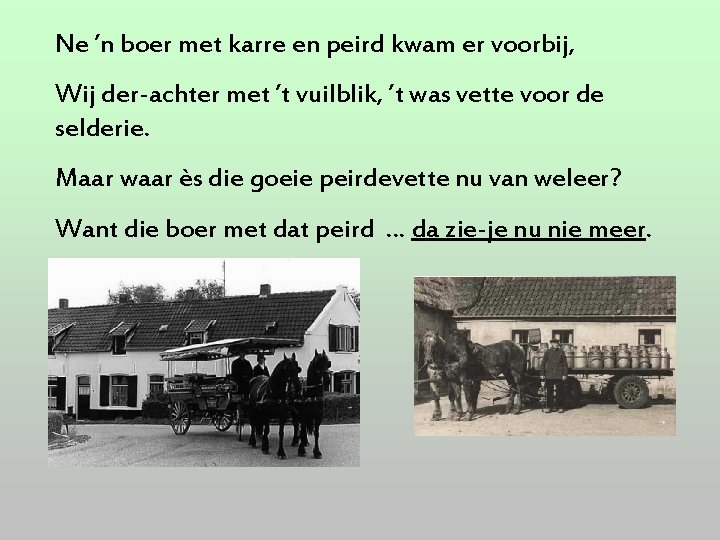 Ne 'n boer met karre en peird kwam er voorbij,

Wij der-achter met 't vuilblik, 't was vette voor de selderie.

Maar waar ès die goeie peirdevette nu van weleer?

Want die boer met dat peird ... da zie-je nu nie meer.